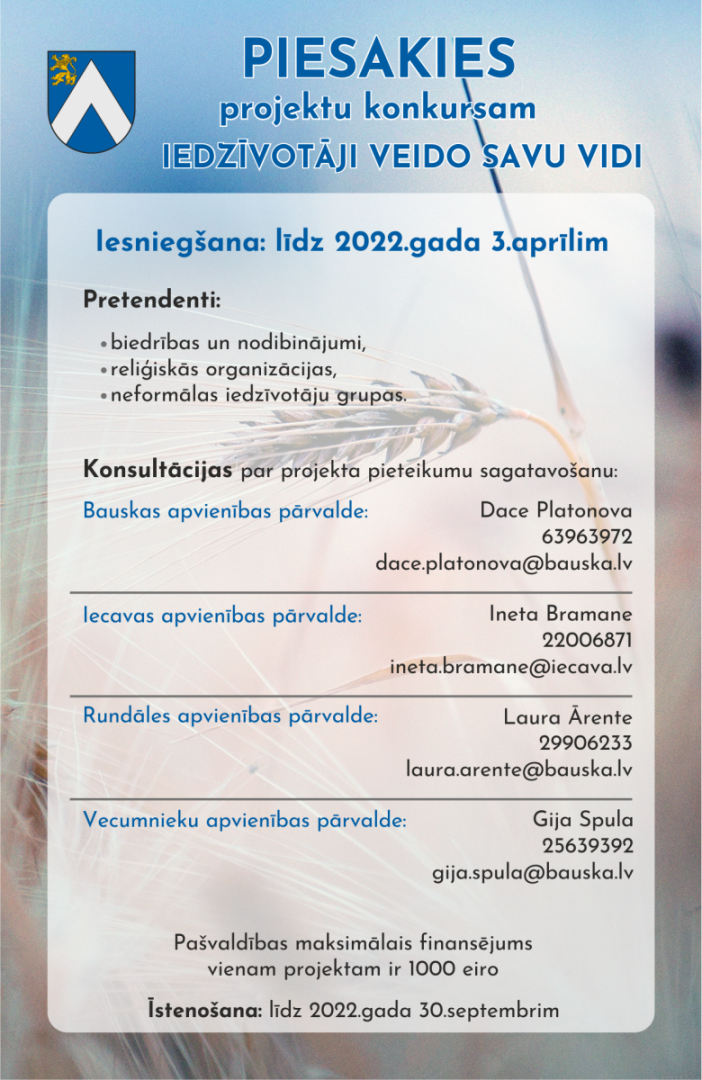 PIESAKIES
projektu konkursam
IEDZĪVOTĀJI VEIDO SAVU VIDI

Iesniegšana: līdz 2022.gada 3.aprīlim

Pretendenti:

• biedrības un nodibinājumi,
• reliģiskās organizācijas,
• neformālas iedzīvotāju grupas.

Konsultācijas par projekta pieteikumu sagatavošanu:

Bauskas apvienības pārvalde: Dace Platonova 63963972 dace.platonova@bauska.lv

Iecavas apvienības pārvalde: Ineta Bramane 22006871 ineta.bramane@iecava.lv

Rundāles apvienības pārvalde: Laura Ārente 29906233 laura.arente@bauska.lv

Vecumnieku apvienības pārvalde: Gija Spula 25639392 gija.spula@bauska.lv

Pašvaldības maksimālais finansējums vienam projektam ir 1000 eiro

Īstenošana: līdz 2022.gada 30.septembrim